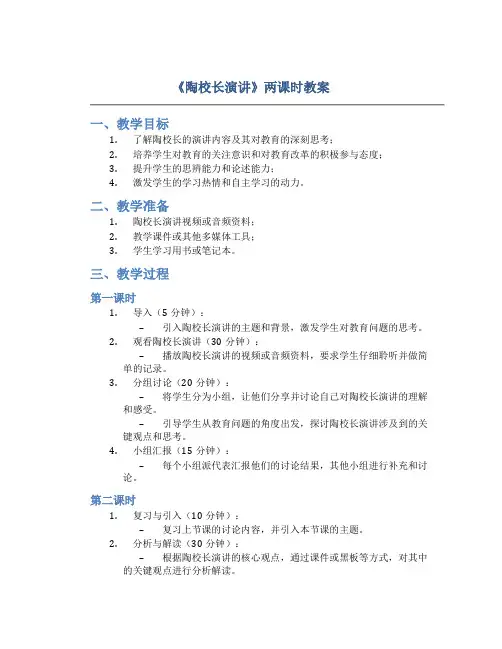 《陶校长演讲》两课时教案

一、教学目标

1. 了解陶校长的演讲内容及其对教育的深刻思考；
2. 培养学生对教育的关注意识和对教育改革的积极参与态度；
3. 提升学生的思辨能力和论述能力；
4. 激发学生的学习热情和自主学习的动力。

二、教学准备

1. 陶校长演讲视频或音频资料；
2. 教学课件或其他多媒体工具；
3. 学生学习用书或笔记本。

三、教学过程

第一课时

1. 导入（5 分钟）：
– 引入陶校长演讲的主题和背景，激发学生对教育问题的思考。
2. 观看陶校长演讲（30 分钟）：
– 播放陶校长演讲的视频或音频资料，要求学生仔细聆听并做简单的记录。
3. 分组讨论（20 分钟）：
– 将学生分为小组，让他们分享并讨论自己对陶校长演讲的理解和感受。
– 引导学生从教育问题的角度出发，探讨陶校长演讲涉及到的关键观点和思考。
4. 小组汇报（15 分钟）：
– 每个小组派代表汇报他们的讨论结果，其他小组进行补充和讨论。

第二课时

1. 复习与引入（10 分钟）：
– 复习上节课的讨论内容，并引入本节课的主题。
2. 分析与解读（30 分钟）：
– 根据陶校长演讲的核心观点，通过课件或黑板等方式，对其中的关键观点进行分析解读。